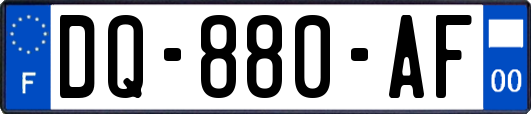 F
DQ-880-AF
00